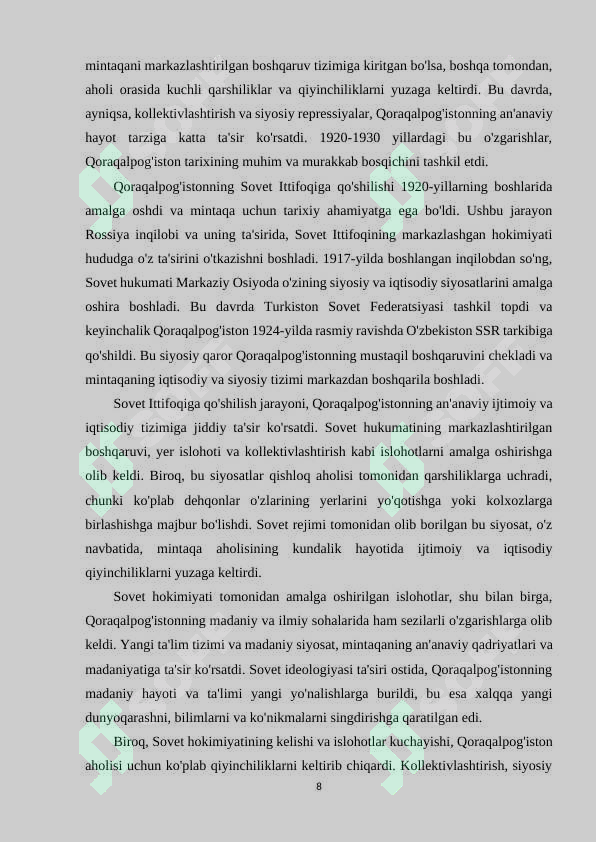 mintaqani markazlashtirilgan boshqaruv tizimiga kiritgan bo'lsa, boshqa tomondan, aholi orasida kuchli qarshiliklar va qiyinchiliklarni yuzaga keltirdi. Bu davrda, ayniqsa, kollektivlashtirish va siyosiy repressiyalar, Qoraqalpog'istonning an'anaviy hayot tarziga katta ta'sir ko'rsatdi. 1920-1930 yillardagi bu o'zgarishlar, Qoraqalpog'iston tarixining muhim va murakkab bosqichini tashkil etdi.

Qoraqalpog'istonning Sovet Ittifoqiga qo'shilishi 1920-yillarning boshlarida amalga oshdi va mintaqa uchun tarixiy ahamiyatga ega bo'ldi. Ushbu jarayon Rossiya inqilobi va uning ta'sirida, Sovet Ittifoqining markazlashgan hokimiyati hududga o'z ta'sirini o'tkazishni boshladi. 1917-yilda boshlangan inqilobdan so'ng, Sovet hukumati Markaziy Osiyoda o'zining siyosiy va iqtisodiy siyosatlarini amalga oshira boshladi. Bu davrda Turkiston Sovet Federatsiyasi tashkil topdi va keyinchalik Qoraqalpog'iston 1924-yilda rasmiy ravishda O'zbekiston SSR tarkibiga qo'shildi. Bu siyosiy qaror Qoraqalpog'istonning mustaqil boshqaruvini chekladi va mintaqaning iqtisodiy va siyosiy tizimi markazdan boshqarila boshladi.

Sovet Ittifoqiga qo'shilish jarayoni, Qoraqalpog'istonning an'anaviy ijtimoiy va iqtisodiy tizimiga jiddiy ta'sir ko'rsatdi. Sovet hukumatining markazlashtirilgan boshqaruvi, yer islohoti va kollektivlashtirish kabi islohotlarni amalga oshirishga olib keldi. Biroq, bu siyosatlar qishloq aholisi tomonidan qarshiliklarga uchradi, chunki ko'plab dehqonlar o'zlarining yerlarini yo'qotishga yoki kolxozlarga birlashishga majbur bo'lishdi. Sovet rejimi tomonidan olib borilgan bu siyosat, o'z navbatida, mintaqa aholisining kundalik hayotida ijtimoiy va iqtisodiy qiyinchiliklarni yuzaga keltirdi.

Sovet hokimiyati tomonidan amalga oshirilgan islohotlar, shu bilan birga, Qoraqalpog'istonning madaniy va ilmiy sohalarida ham sezilarli o'zgarishlarga olib keldi. Yangi ta'lim tizimi va madaniy siyosat, mintaqaning an'anaviy qadriyatlari va madaniyatiga ta'sir ko'rsatdi. Sovet ideologiyasi ta'siri ostida, Qoraqalpog'istonning madaniy hayoti va ta'limi yangi yo'nalishlarga burildi, bu esa xalqqa yangi dunyoqarashni, bilimlarni va ko'nikmalarni singdirishga qaratilgan edi.

Biroq, Sovet hokimiyatining kelishi va islohotlar kuchayishi, Qoraqalpog'iston aholisi uchun ko'plab qiyinchiliklarni keltirib chiqardi. Kollektivlashtirish, siyosiy

8